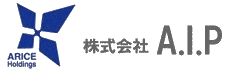 ARICE Holdings

株式会社 A.I.P